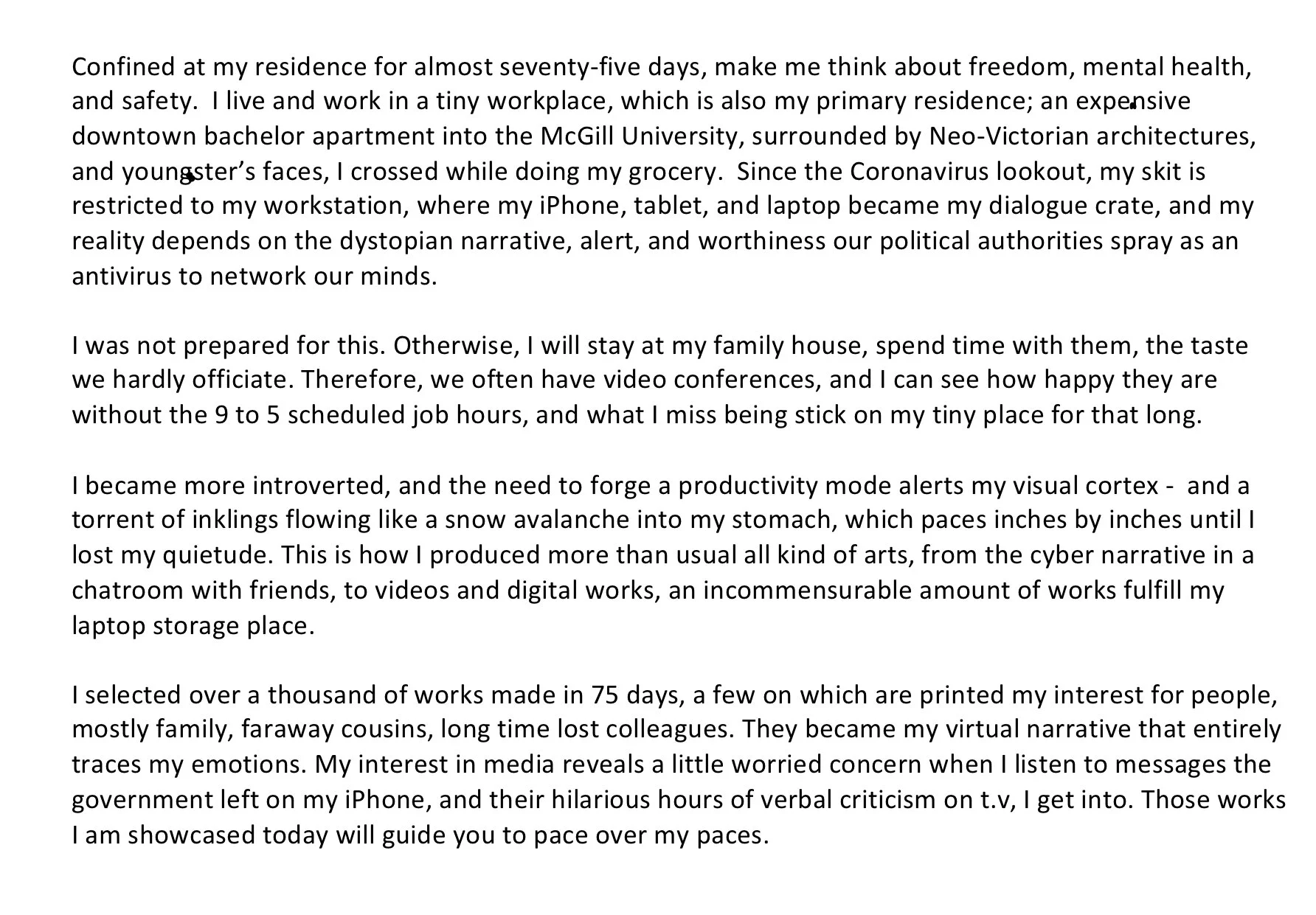 Confined at my residence for almost seventy-five days, make me think about freedom, mental health, and safety. I live and work in a tiny workplace, which is also my primary residence; an expensive downtown bachelor apartment into the McGill University, surrounded by Neo-Victorian architectures, and youngster's faces, I crossed while doing my grocery. Since the Coronavirus lookout, my skit is restricted to my workstation, where my iPhone, tablet, and laptop became my dialogue crate, and my reality depends on the dystopian narrative, alert, and worthiness our political authorities spray as an antivirus to network our minds.

I was not prepared for this. Otherwise, I will stay at my family house, spend time with them, the taste we hardly officiate. Therefore, we often have video conferences, and I can see how happy they are without the 9 to 5 scheduled job hours, and what I miss being stick on my tiny place for that long.

I became more introverted, and the need to forge a productivity mode alerts my visual cortex - and a torrent of inklings flowing like a snow avalanche into my stomach, which paces inches by inches until I lost my quietude. This is how I produced more than usual all kind of arts, from the cyber narrative in a chatroom with friends, to videos and digital works, an incommensurable amount of works fulfill my laptop storage place.

I selected over a thousand of works made in 75 days, a few on which are printed my interest for people, mostly family, faraway cousins, long time lost colleagues. They became my virtual narrative that entirely traces my emotions. My interest in media reveals a little worried concern when I listen to messages the government left on my iPhone, and their hilarious hours of verbal criticism on t.v, I get into. Those works I am showcased today will guide you to pace over my paces.